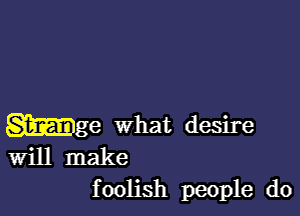 Strange what desire will make
foolish people do